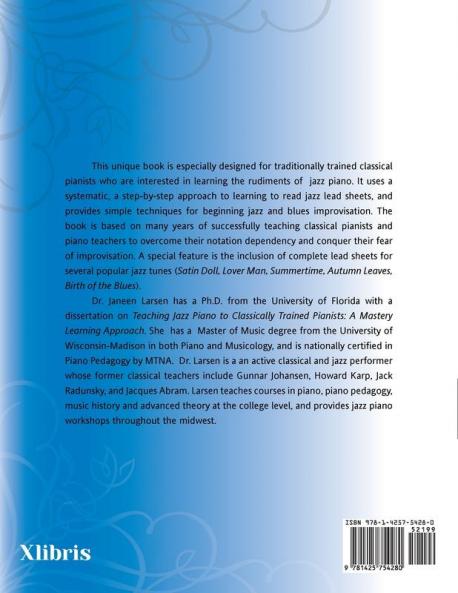 This unique book is especially designed for traditionally trained classical pianists who are interested in learning the rudiments of jazz piano. It uses a systematic, a step-by-step approach to learning to read jazz lead sheets, and provides simple techniques for beginning jazz and blues improvisation. The book is based on many years of successfully teaching classical pianists and piano teachers to overcome their notation dependency and conquer their fear of improvisation. A special feature is the inclusion of complete lead sheets for several popular jazz tunes (Satin Doll, Lover Man, Summertime, Autumn Leaves, Birth of the Blues).

Dr. Janeen Larsen has a Ph.D. from the University of Florida with a dissertation on Teaching Jazz Piano to Classically Trained Pianists: A Mastery Learning Approach. She has a Master of Music degree from the University of Wisconsin-Madison in both Piano and Musicology, and is nationally certified in Piano Pedagogy by MTNA. Dr. Larsen is a an active classical and jazz performer whose former classical teachers include Gunnar Johansen, Howard Karp, Jack Radunsky, and Jacques Abram. Larsen teaches courses in piano, piano pedagogy, music history and advanced theory at the college level, and provides jazz piano workshops throughout the midwest.

Xlibris

ISBN 978-1-4257-5428-0
52199
9 781425 754280